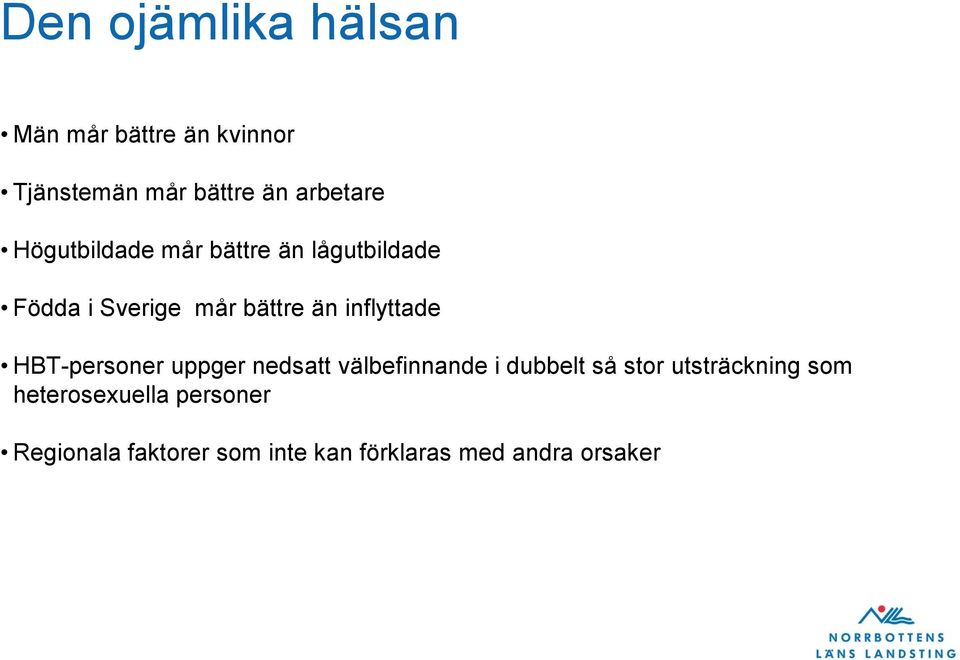 Den ojämlika hälsan

• Män mår bättre än kvinnor

• Tjänstemän mår bättre än arbetare

• Högutbildade mår bättre än lågutbildade

• Födda i Sverige mår bättre än inflyttade

• HBT-personer uppger nedsatt välbefinnande i dubbelt så stor utsträckning som heterosexuella personer

• Regionala faktorer som inte kan förklaras med andra orsaker

NORRBOTTENS
LÄNS LANDSTING